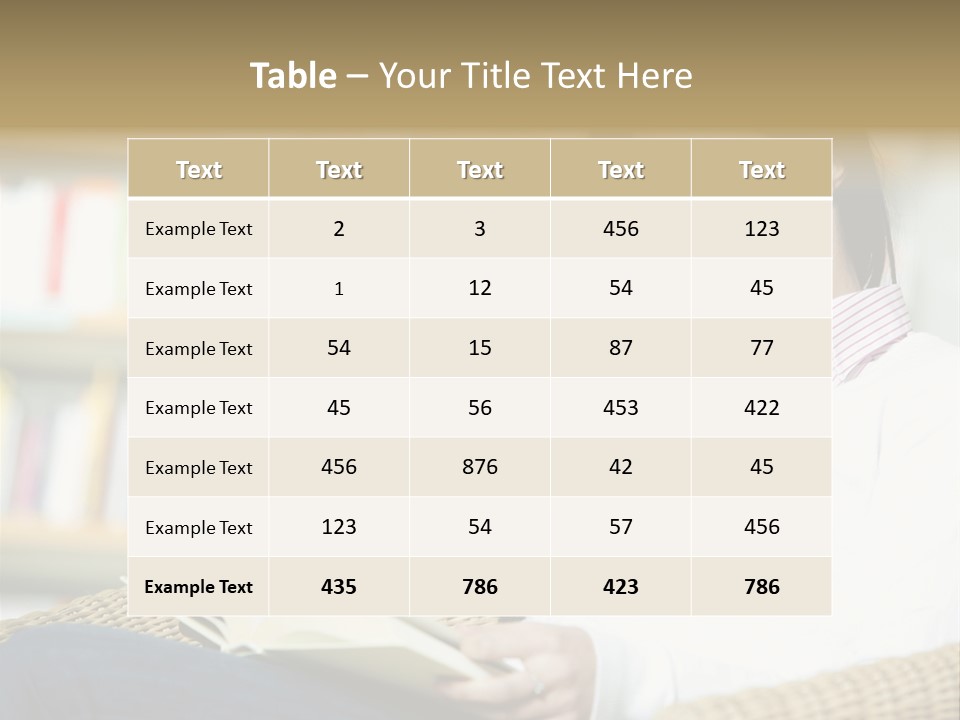 Table – Your Title Text Here

| Text | Text | Text | Text | Text |
|---|---|---|---|---|
| Example Text | 2 | 3 | 456 | 123 |
| Example Text | 1 | 12 | 54 | 45 |
| Example Text | 54 | 15 | 87 | 77 |
| Example Text | 45 | 56 | 453 | 422 |
| Example Text | 456 | 876 | 42 | 45 |
| Example Text | 123 | 54 | 57 | 456 |
| Example Text | 435 | 786 | 423 | 786 |